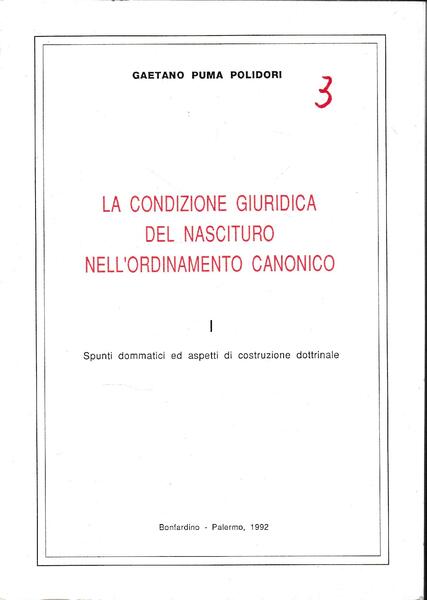 GAETANO PUMA POLIDORI

3

LA CONDIZIONE GIURIDICA DEL NASCITURO NELL'ORDINAMENTO CANONICO

I

Spunti dommatici ed aspetti di costruzione dottrinale

Bonfardino - Palermo, 1992